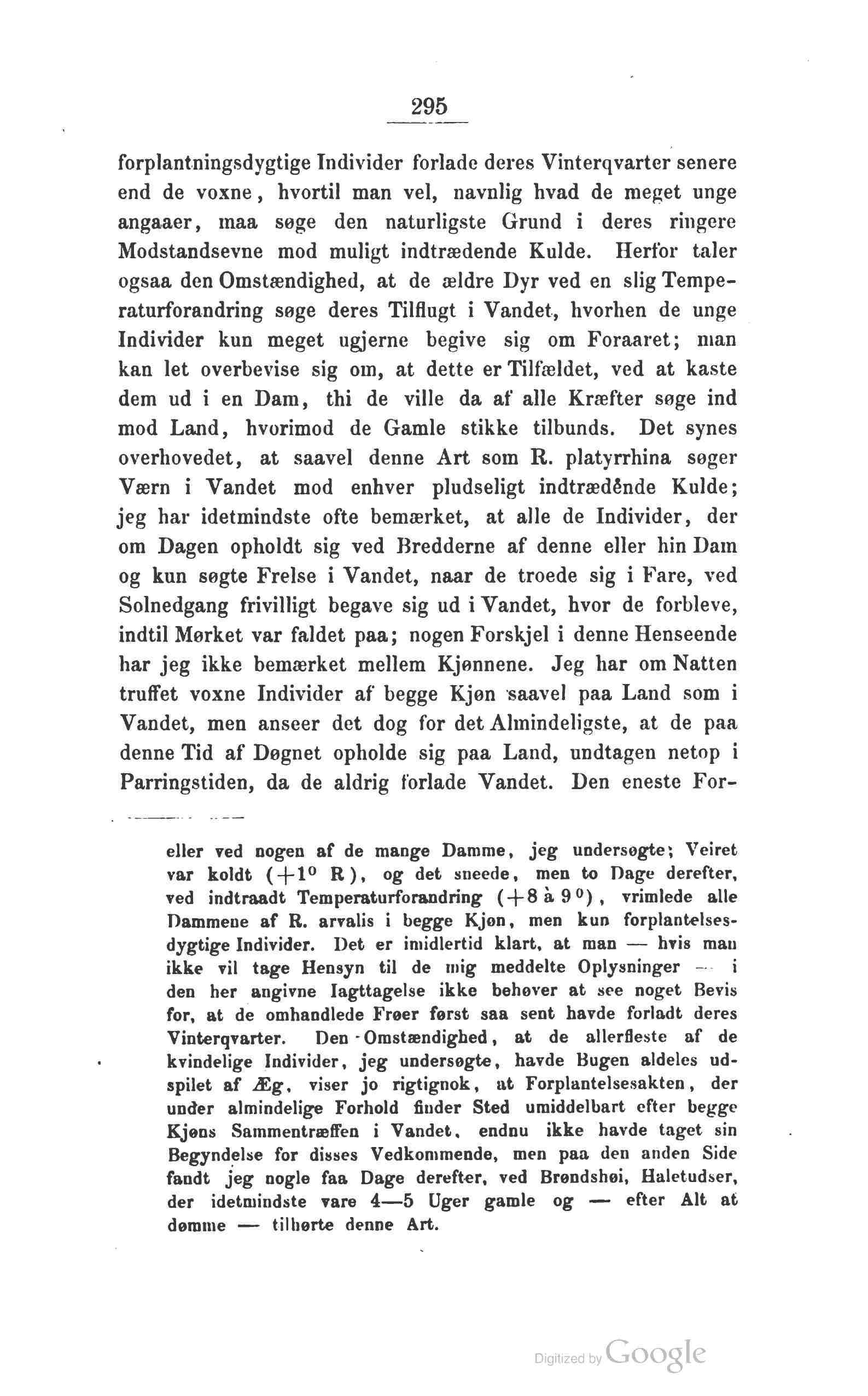 295

forplantningsdygtige Individer forlade deres Vinterqvarter senere end de voxne, hvortil man vel, navnlig hvad de meget unge angaaer, maa søge den naturligste Grund i deres ringere Modstandsevne mod muligt indtrædende Kulde. Herfor taler ogsaa den Omstændighed, at de ældre Dyr ved en slig Temperaturforandring søge deres Tilflugt i Vandet, hvorhen de unge Individer kun meget ugjerne begive sig om Foraaret; man kan let overbevise sig om, at dette er Tilfældet, ved at kaste dem ud i en Dam, thi de ville da af alle Kræfter søge ind mod Land, hvorimod de Gamle stikke tilbunds. Det synes overhovedet, at saavel denne Art som R. platyrrhina søger Værn i Vandet mod enhver pludseligt indtrædende Kulde; jeg har idetmindste ofte bemærket, at alle de Individer, der om Dagen opholdt sig ved Bredderne af denne eller hin Dam og kun søgte Frelse i Vandet, naar de troede sig i Fare, ved Solnedgang frivilligt begave sig ud i Vandet, hvor de forbleve, indtil Mørket var faldet paa; nogen Forskjel i denne Henseende har jeg ikke bemærket mellem Kjønnene. Jeg har om Natten truffet voxne Individer af begge Kjøn saavel paa Land som i Vandet, men anseer det dog for det Almindeligste, at de paa denne Tid af Døgnet opholde sig paa Land, undtagen netop i Parringstiden, da de aldrig forlade Vandet. Den eneste For-

eller ved nogen af de mange Damme, jeg undersøgte; Veiret var koldt ($+1^0$ R), og det sneede, men to Dage derefter, ved indtraadt Temperaturforandring ($+8$ à $9^0$), vrimlede alle Dammene af R. arvalis i begge Kjøn, men kun forplantelsesdygtige Individer. Det er imidlertid klart, at man — hvis man ikke vil tage Hensyn til de mig meddelte Oplysninger — i den her angivne Iagttagelse ikke behøver at see noget Bevis for, at de omhandlede Frøer først saa sent havde forladt deres Vinterqvarter. Den Omstændighed, at de allerfleste af de kvindelige Individer, jeg undersøgte, havde Bugen aldeles udspilet af Æg, viser jo rigtignok, at Forplantelsesakten, der under almindelige Forhold finder Sted umiddelbart efter begge Kjøns Sammentræffen i Vandet, endnu ikke havde taget sin Begyndelse for disses Vedkommende, men paa den anden Side fandt jeg nogle faa Dage derefter, ved Brøndshøi, Haletudser, der idetmindste vare 4—5 Uger gamle og — efter Alt at dømme — tilhørte denne Art.

Digitized by Google